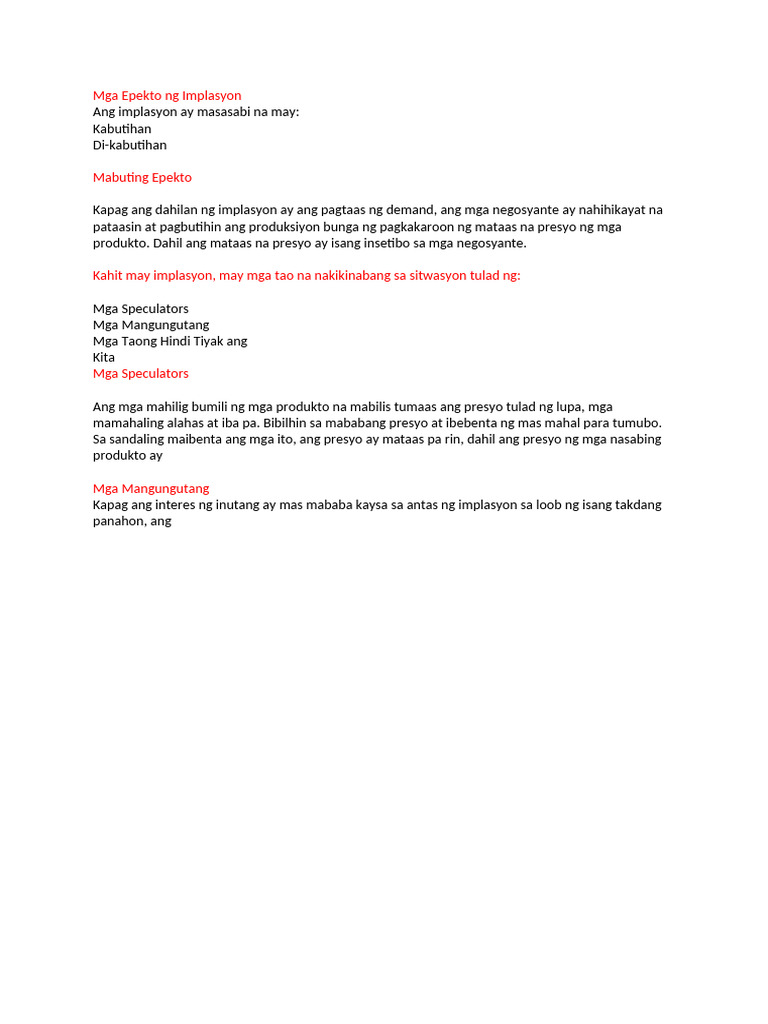 Mga Epekto ng Implasyon
Ang implasyon ay masasabi na may:
Kabutihan
Di-kabutihan

Mabuting Epekto

Kapag ang dahilan ng implasyon ay ang pagtaas ng demand, ang mga negosyante ay nahihikayat na pataasin at pagbutihin ang produksiyon bunga ng pagkakaroon ng mataas na presyo ng mga produkto. Dahil ang mataas na presyo ay isang insetibo sa mga negosyante.

Kahit may implasyon, may mga tao na nakikinabang sa sitwasyon tulad ng:

Mga Speculators
Mga Mangungutang
Mga Taong Hindi Tiyak ang Kita
Mga Speculators

Ang mga mahilig bumili ng mga produkto na mabilis tumaas ang presyo tulad ng lupa, mga mamahaling alahas at iba pa. Bibilhin sa mababang presyo at ibebenta ng mas mahal para tumubo. Sa sandaling maibenta ang mga ito, ang presyo ay mataas pa rin, dahil ang presyo ng mga nasabing produkto ay

Mga Mangungutang
Kapag ang interes ng inutang ay mas mababa kaysa sa antas ng implasyon sa loob ng isang takdang panahon, ang